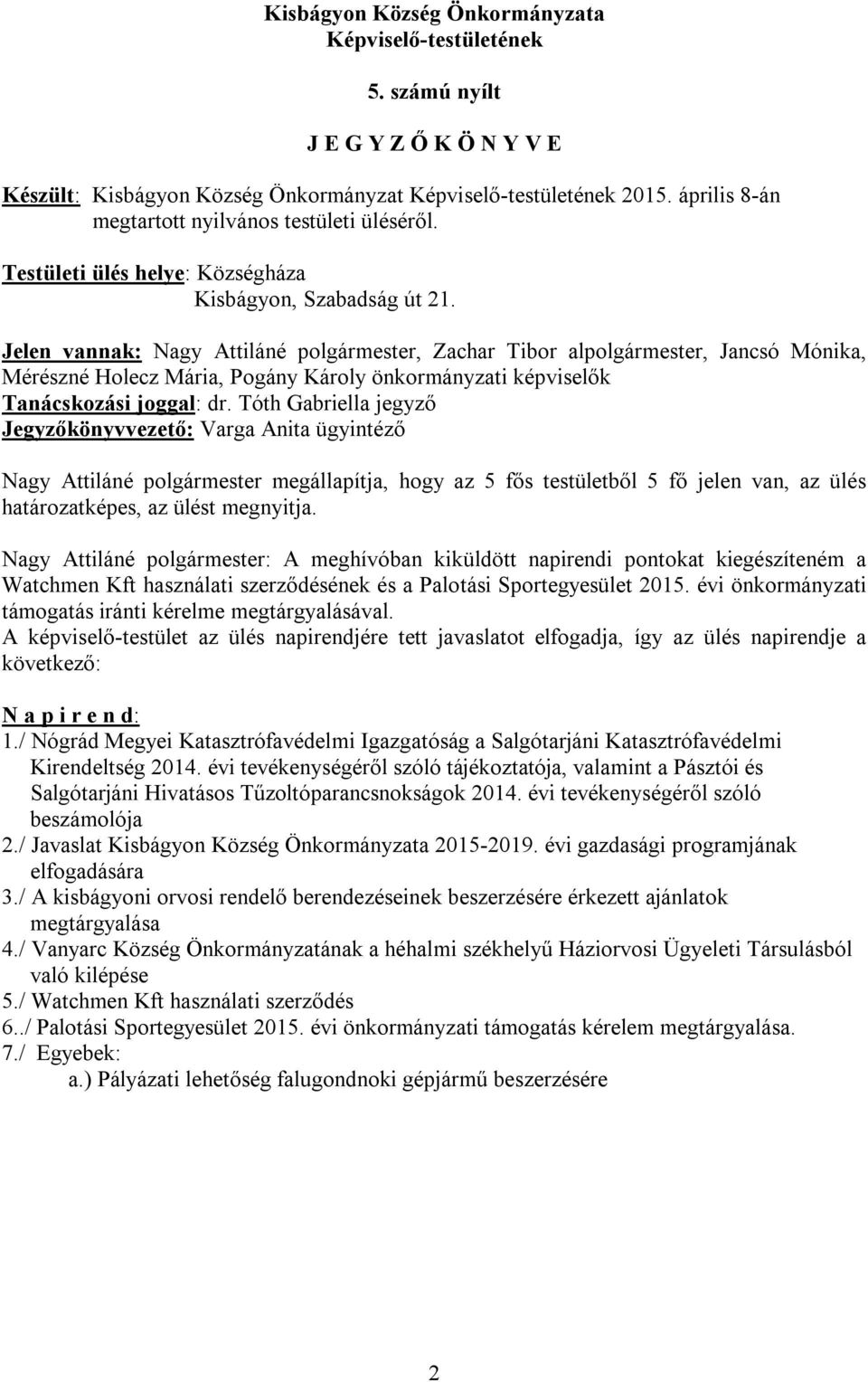 Kisbágyon Község Önkormányzata
Képviselő-testületének

5. számú nyílt

J E G Y Z Ő K Ö N Y V E

Készült: Kisbágyon Község Önkormányzat Képviselő-testületének 2015. április 8-án megtartott nyilvános testületi üléséről.

Testületi ülés helye: Községháza
Kisbágyon, Szabadság út 21.

Jelen vannak: Nagy Attiláné polgármester, Zachar Tibor alpolgármester, Jancsó Mónika, Mérészné Holecz Mária, Pogány Károly önkormányzati képviselők
Tanácskozási joggal: dr. Tóth Gabriella jegyző
Jegyzőkönyvvezető: Varga Anita ügyintéző

Nagy Attiláné polgármester megállapítja, hogy az 5 fős testületből 5 fő jelen van, az ülés határozatképes, az ülést megnyitja.

Nagy Attiláné polgármester: A meghívóban kiküldött napirendi pontokat kiegészíteném a Watchmen Kft használati szerződésének és a Palotási Sportegyesület 2015. évi önkormányzati támogatás iránti kérelme megtárgyalásával.
A képviselő-testület az ülés napirendjére tett javaslatot elfogadja, így az ülés napirendje a következő:

N a p i r e n d:
1./ Nógrád Megyei Katasztrófavédelmi Igazgatóság a Salgótarjáni Katasztrófavédelmi Kirendeltség 2014. évi tevékenységéről szóló tájékoztatója, valamint a Pásztói és Salgótarjáni Hivatásos Tűzoltóparancsnokságok 2014. évi tevékenységéről szóló beszámolója
2./ Javaslat Kisbágyon Község Önkormányzata 2015-2019. évi gazdasági programjának elfogadására
3./ A kisbágyoni orvosi rendelő berendezéseinek beszerzésére érkezett ajánlatok megtárgyalása
4./ Vanyarc Község Önkormányzatának a héhalmi székhelyű Háziorvosi Ügyeleti Társulásból való kilépése
5./ Watchmen Kft használati szerződés
6../ Palotási Sportegyesület 2015. évi önkormányzati támogatás kérelem megtárgyalása.
7./ Egyebek:
a.) Pályázati lehetőség falugondnoki gépjármű beszerzésére

2